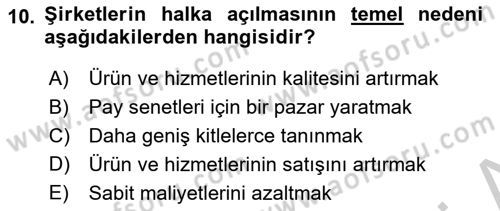 10. Şirketlerin halka açılmasının temel nedeni aşağıdakilerden hangisidir?

A) Ürün ve hizmetlerinin kalitesini artırmak
B) Pay senetleri için bir pazar yaratmak
C) Daha geniş kitlelerce tanınmak
D) Ürün ve hizmetlerinin satışını artırmak
E) Sabit maliyetlerini azaltmak

www.aofsoru.com